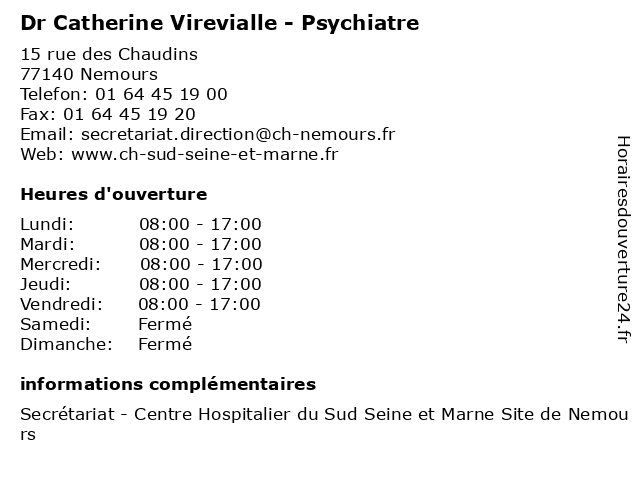 Dr Catherine Virevialle - Psychiatre

15 rue des Chaudins
77140 Nemours
Telefon: 01 64 45 19 00
Fax: 01 64 45 19 20
Email: secretariat.direction@ch-nemours.fr
Web: www.ch-sud-seine-et-marne.fr

Heures d'ouverture

| | |
|---|---|
| Lundi: | 08:00 - 17:00 |
| Mardi: | 08:00 - 17:00 |
| Mercredi: | 08:00 - 17:00 |
| Jeudi: | 08:00 - 17:00 |
| Vendredi: | 08:00 - 17:00 |
| Samedi: | Fermé |
| Dimanche: | Fermé |

informations complémentaires

Secrétariat - Centre Hospitalier du Sud Seine et Marne Site de Nemours

Horairesdouverture24.fr